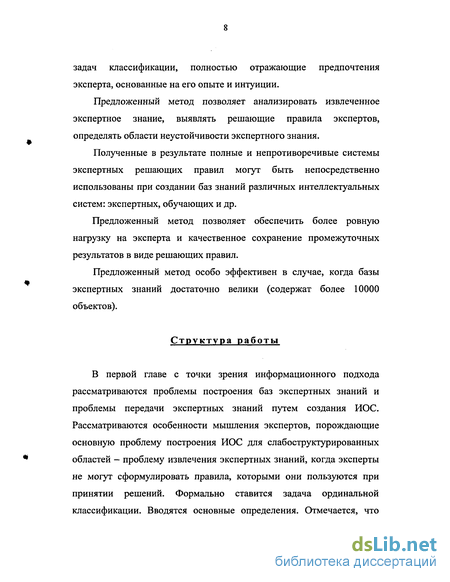 8

задач классификации, полностью отражающие предпочтения эксперта, основанные на его опыте и интуиции.

Предложенный метод позволяет анализировать извлеченное экспертное знание, выявлять решающие правила экспертов, определять области неустойчивости экспертного знания.

Полученные в результате полные и непротиворечивые системы экспертных решающих правил могут быть непосредственно использованы при создании баз знаний различных интеллектуальных систем: экспертных, обучающих и др.

Предложенный метод позволяет обеспечить более ровную нагрузку на эксперта и качественное сохранение промежуточных результатов в виде решающих правил.

Предложенный метод особо эффективен в случае, когда базы экспертных знаний достаточно велики (содержат более 10000 объектов).

Структура работы

В первой главе с точки зрения информационного подхода рассматриваются проблемы построения баз экспертных знаний и проблемы передачи экспертных знаний путем создания ИОС. Рассматриваются особенности мышления экспертов, порождающие основную проблему построения ИОС для слабоструктурированных областей – проблему извлечения экспертных знаний, когда эксперты не могут сформулировать правила, которыми они пользуются при принятии решений. Формально ставится задача ординальной классификации. Вводятся основные определения. Отмечается, что

dsLib.net
библиотека диссертаций